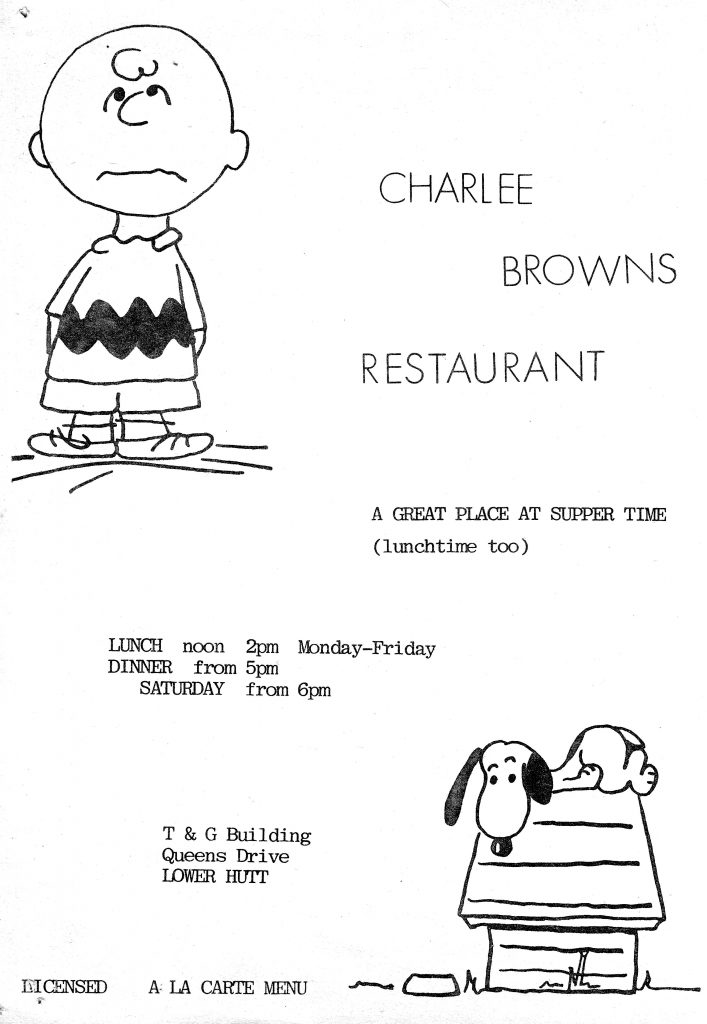 CHARLEE

BROWNS

RESTAURANT

A GREAT PLACE AT SUPPER TIME
(lunchtime too)

LUNCH noon 2pm Monday-Friday
DINNER from 5pm
SATURDAY from 6pm

T & G Building
Queens Drive
LOWER HUTT

LICENSED A LA CARTE MENU